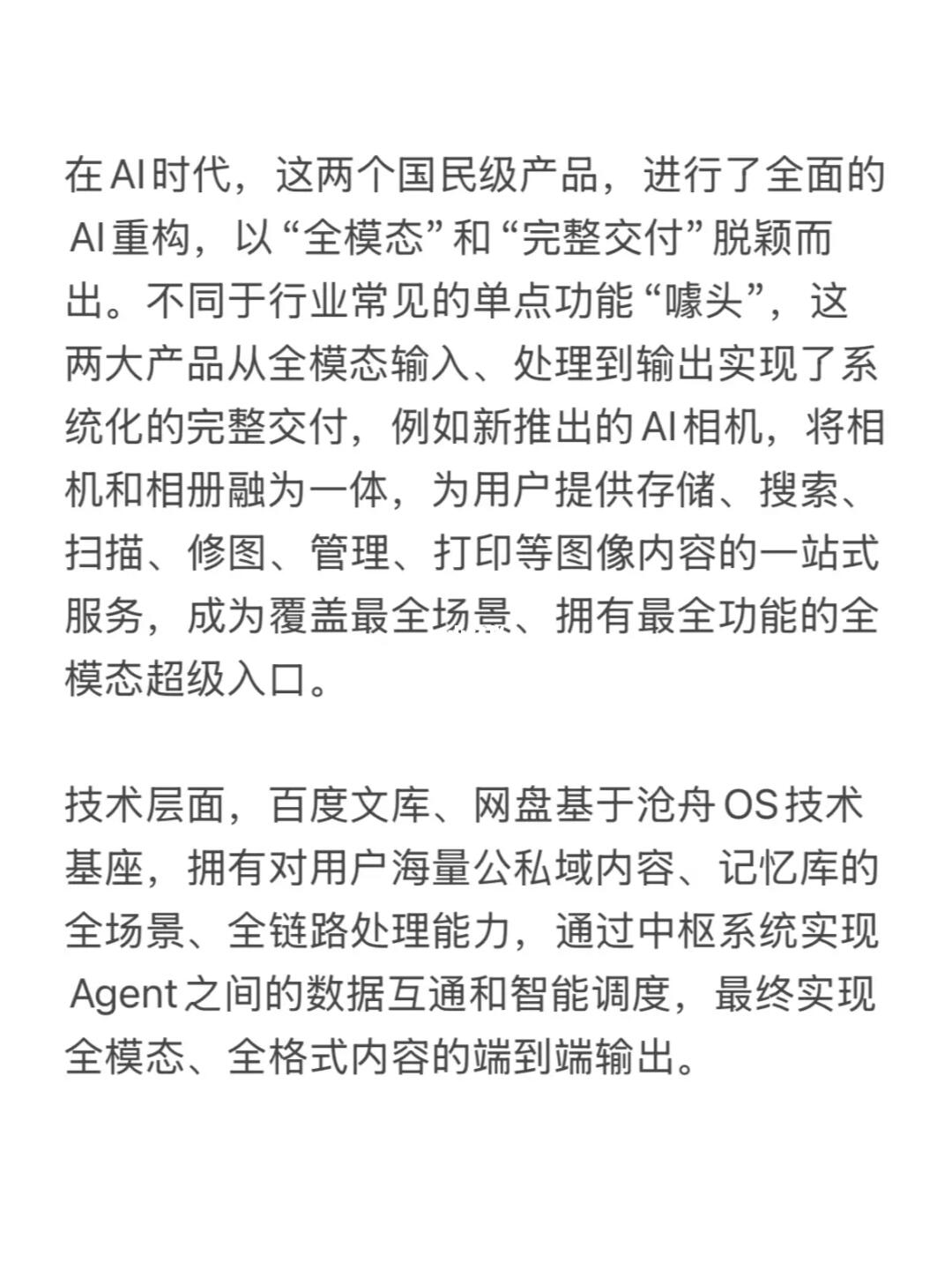 在AI时代，这两个国民级产品，进行了全面的AI重构，以“全模态”和“完整交付”脱颖而出。不同于行业常见的单点功能“噱头”，这两大产品从全模态输入、处理到输出实现了系统化的完整交付，例如新推出的AI相机，将相机和相册融为一体，为用户提供存储、搜索、扫描、修图、管理、打印等图像内容的一站式服务，成为覆盖最全场景、拥有最全功能的全模态超级入口。

技术层面，百度文库、网盘基于沧舟OS技术基座，拥有对用户海量公私域内容、记忆库的全场景、全链路处理能力，通过中枢系统实现Agent之间的数据互通和智能调度，最终实现全模态、全格式内容的端到端输出。